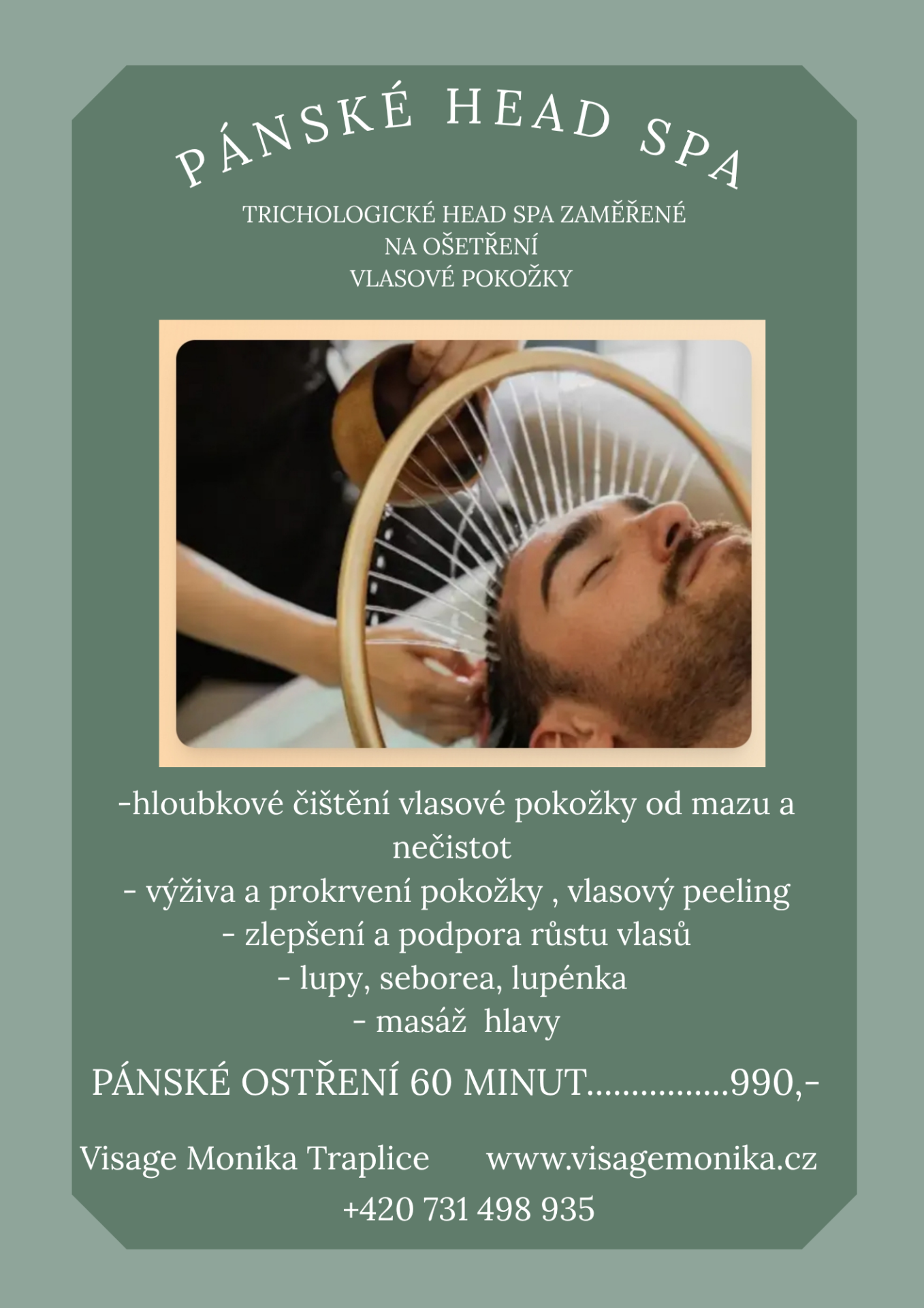 PÁNSKÉ HEAD SPA

TRICHOLOGICKÉ HEAD SPA ZAMĚŘENÉ
NA OŠETŘENÍ
VLASOVÉ POKOŽKY

-hloubkové čištění vlasové pokožky od mazu a nečistot
- výživa a prokrvení pokožky , vlasový peeling
- zlepšení a podpora růstu vlasů
- lupy, seborea, lupénka
- masáž hlavy

PÁNSKÉ OSTŘENÍ 60 MINUT 990,-

Visage Monika Traplice www.visagemonika.cz
+420 731 498 935